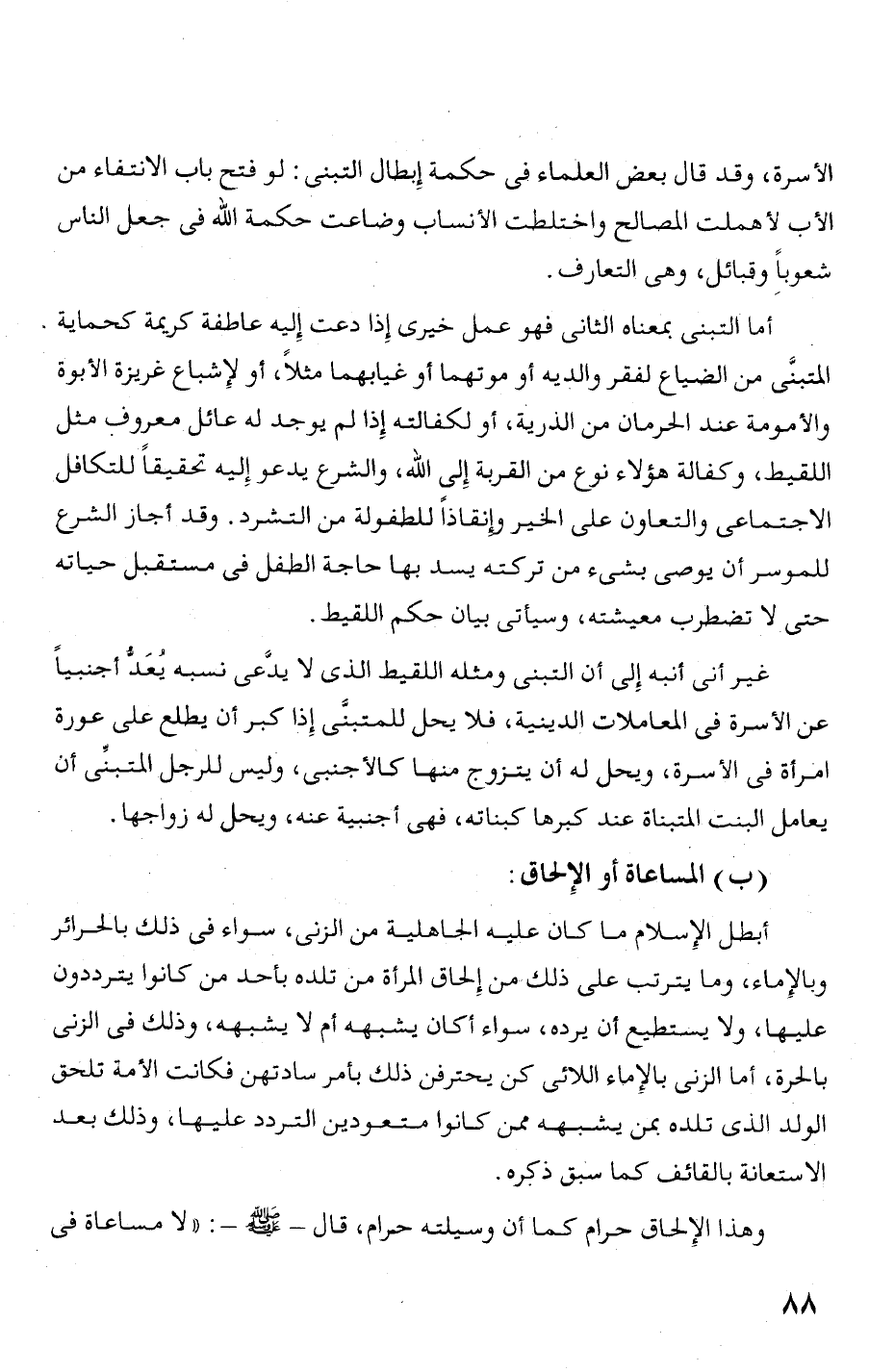 الأسرة، وقد قال بعض العلماء فى حكمة إبطال التبنى: لو فتح باب الانتفاء من الأب لأهملت المصالح واختلطت الأنساب وضاعت حكمة الله فى جعل الناس شعوباً وقبائل، وهى التعارف.

أما التبنى بمعناه الثانى فهو عمل خيرى إذا دعت إليه عاطفة كريمة كحماية المتبنَّى من الضياع لفقر والديه أو موتهما أو غيابهما مثلاً، أو لإشباع غريزة الأبوة والأمومة عند الحرمان من الذرية، أو لكفالته إذا لم يوجد له عائل معروف مثل اللقيط، وكفالة هؤلاء نوع من القربة إلى الله، والشرع يدعو إليه تحقيقاً للتكافل الاجتماعى والتعاون على الخير وإنقاذاً للطفولة من التشرد. وقد أجاز الشرع للموسر أن يوصى بشىء من تركته يسد بها حاجة الطفل فى مستقبل حياته حتى لا تضطرب معيشته، وسيأتى بيان حكم اللقيط.

غير أنى أنبه إلى أن التبنى ومثله اللقيط الذى لا يدَّعى نسبه يُعَدُّ أجنبياً عن الأسرة فى المعاملات الدينية، فلا يحل للمتبنَّى إذا كبر أن يطلع على عورة امرأة فى الأسرة، ويحل له أن يتزوج منها كالأجنبى، وليس للرجل المتبنِّى أن يعامل البنت المتبناة عند كبرها كبناته، فهى أجنبية عنه، ويحل له زواجها.

(ب) المساعاة أو الإلحاق:

أبطل الإسلام ما كان عليه الجاهلية من الزنى، سواء فى ذلك بالحرائر وبالإماء، وما يترتب على ذلك من إلحاق المرأة من تلده بأحد من كانوا يترددون عليها، ولا يستطيع أن يرده، سواء أكان يشبهه أم لا يشبهه، وذلك فى الزنى بالحرة، أما الزنى بالإماء اللائى كن يحترفن ذلك بأمر سادتهن فكانت الأمة تلحق الولد الذى تلده بمن يشبهه ممن كانوا متعودين التردد عليها، وذلك بعد الاستعانة بالقائف كما سبق ذكره.

وهذا الإلحاق حرام كما أن وسيلته حرام، قال - ﷺ -: «لا مساعاة فى

٨٨